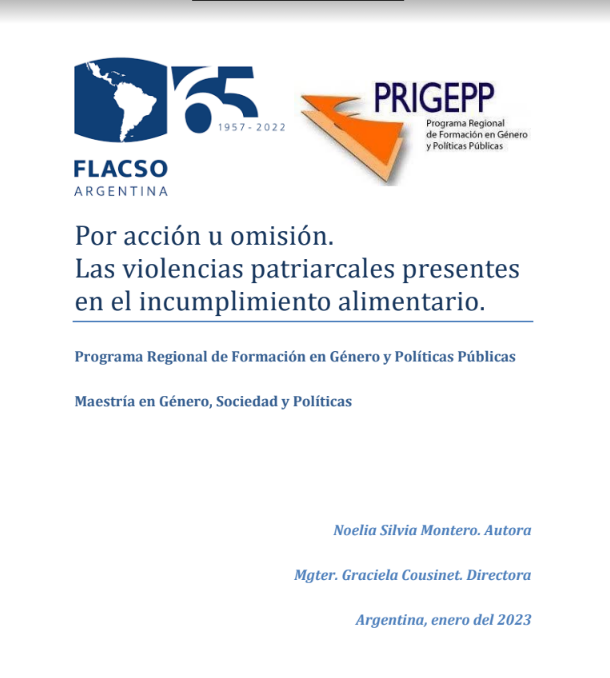 65
1957 - 2022
FLACSO
ARGENTINA

PRIGEPP
Programa Regional de Formación en Género y Políticas Públicas

Por acción u omisión.
Las violencias patriarcales presentes en el incumplimiento alimentario.

Programa Regional de Formación en Género y Políticas Públicas

Maestría en Género, Sociedad y Políticas

Noelia Silvia Montero. Autora

Mgter. Graciela Cousinet. Directora

Argentina, enero del 2023